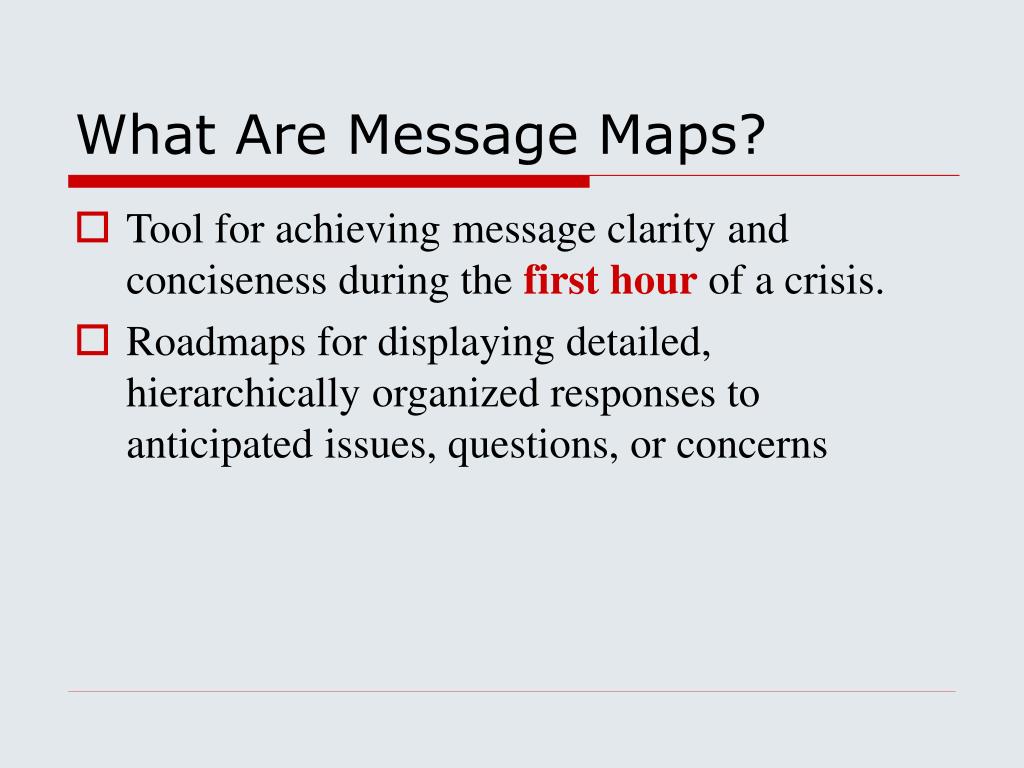 What Are Message Maps?

Tool for achieving message clarity and conciseness during the first hour of a crisis.

Roadmaps for displaying detailed, hierarchically organized responses to anticipated issues, questions, or concerns